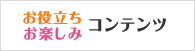 お役立ち
お楽しみ
コンテンツ